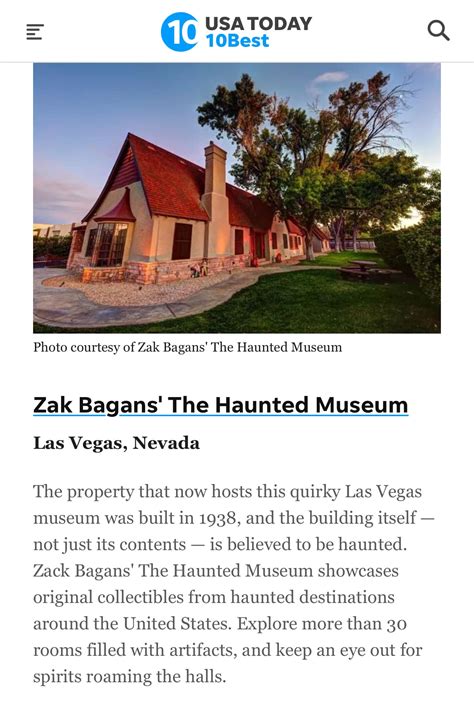 10 USA TODAY 10Best

Photo courtesy of Zak Bagans' The Haunted Museum

Zak Bagans' The Haunted Museum

Las Vegas, Nevada

The property that now hosts this quirky Las Vegas museum was built in 1938, and the building itself — not just its contents — is believed to be haunted. Zack Bagans' The Haunted Museum showcases original collectibles from haunted destinations around the United States. Explore more than 30 rooms filled with artifacts, and keep an eye out for spirits roaming the halls.